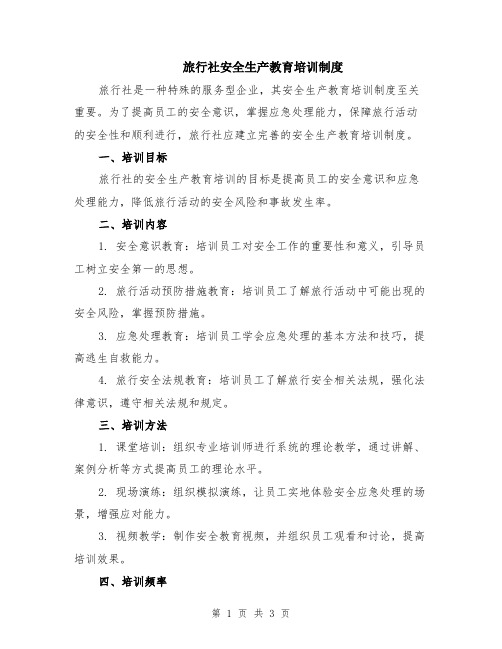 旅行社安全生产教育培训制度

旅行社是一种特殊的服务型企业，其安全生产教育培训制度至关重要。为了提高员工的安全意识，掌握应急处理能力，保障旅行活动的安全性和顺利进行，旅行社应建立完善的安全生产教育培训制度。

一、培训目标

旅行社的安全生产教育培训的目标是提高员工的安全意识和应急处理能力，降低旅行活动的安全风险和事故发生率。

二、培训内容

1. 安全意识教育：培训员工对安全工作的重要性和意义，引导员工树立安全第一的思想。

2. 旅行活动预防措施教育：培训员工了解旅行活动中可能出现的安全风险，掌握预防措施。

3. 应急处理教育：培训员工学会应急处理的基本方法和技巧，提高逃生自救能力。

4. 旅行安全法规教育：培训员工了解旅行安全相关法规，强化法律意识，遵守相关法规和规定。

三、培训方法

1. 课堂培训：组织专业培训师进行系统的理论教学，通过讲解、案例分析等方式提高员工的理论水平。

2. 现场演练：组织模拟演练，让员工实地体验安全应急处理的场景，增强应对能力。

3. 视频教学：制作安全教育视频，并组织员工观看和讨论，提高培训效果。

四、培训频率

第 1 页 共 3 页